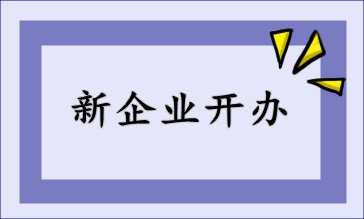 新企业开办